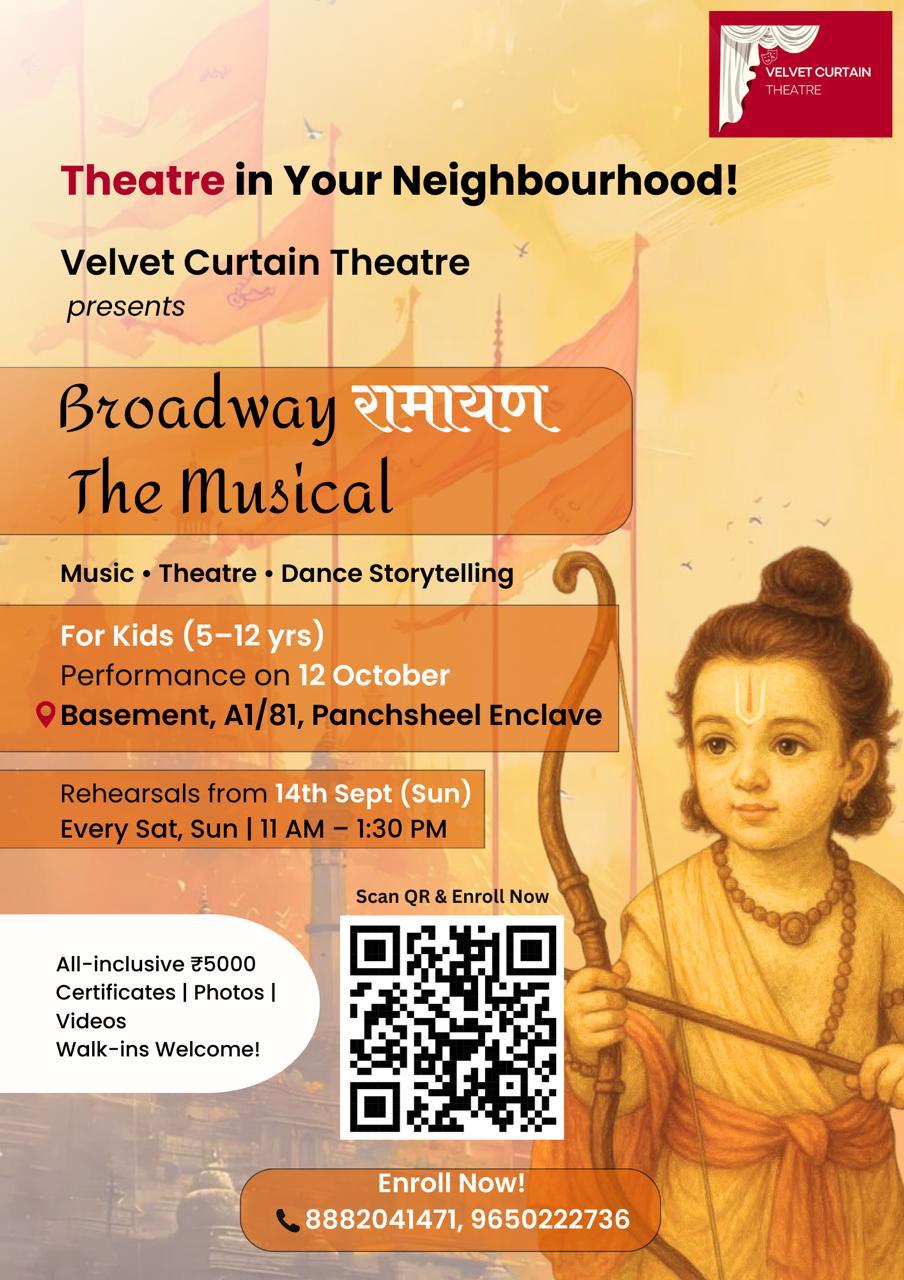 VELVET CURTAIN THEATRE

Theatre in Your Neighbourhood!

Velvet Curtain Theatre presents

Broadway रामायण The Musical

Music • Theatre • Dance Storytelling

For Kids (5–12 yrs)
Performance on 12 October
Basement, A1/81, Panchsheel Enclave

Rehearsals from 14th Sept (Sun)
Every Sat, Sun | 11 AM – 1:30 PM

Scan QR & Enroll Now

All-inclusive ₹5000
Certificates | Photos | Videos
Walk-ins Welcome!

Enroll Now!
8882041471, 9650222736